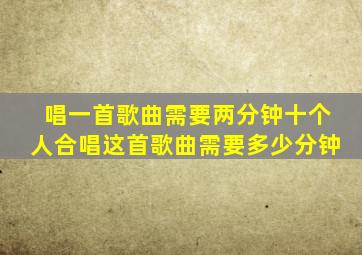 唱一首歌曲需要两分钟十个人合唱这首歌曲需要多少分钟